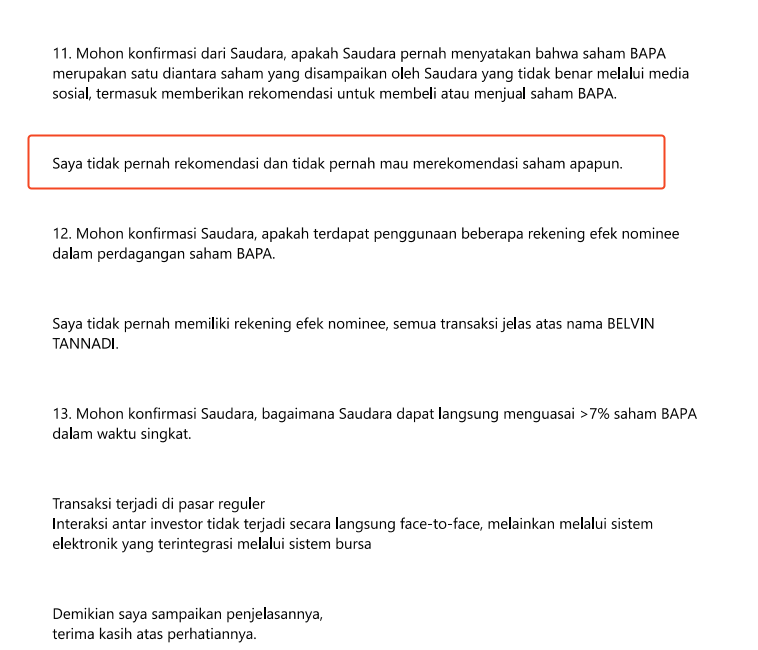 11. Mohon konfirmasi dari Saudara, apakah Saudara pernah menyatakan bahwa saham BAPA merupakan satu diantara saham yang disampaikan oleh Saudara yang tidak benar melalui media sosial, termasuk memberikan rekomendasi untuk membeli atau menjual saham BAPA.

Saya tidak pernah rekomendasi dan tidak pernah mau merekomendasi saham apapun.

12. Mohon konfirmasi Saudara, apakah terdapat penggunaan beberapa rekening efek nominee dalam perdagangan saham BAPA.

Saya tidak pernah memiliki rekening efek nominee, semua transaksi jelas atas nama BELVIN TANNADI.

13. Mohon konfirmasi Saudara, bagaimana Saudara dapat langsung menguasai >7% saham BAPA dalam waktu singkat.

Transaksi terjadi di pasar reguler
Interaksi antar investor tidak terjadi secara langsung face-to-face, melainkan melalui sistem elektronik yang terintegrasi melalui sistem bursa

Demikian saya sampaikan penjelasannya,
terima kasih atas perhatiannya.